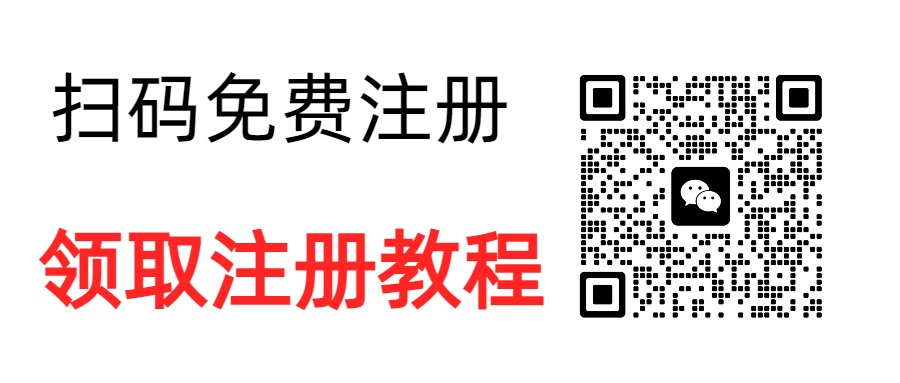 扫码免费注册

领取注册教程